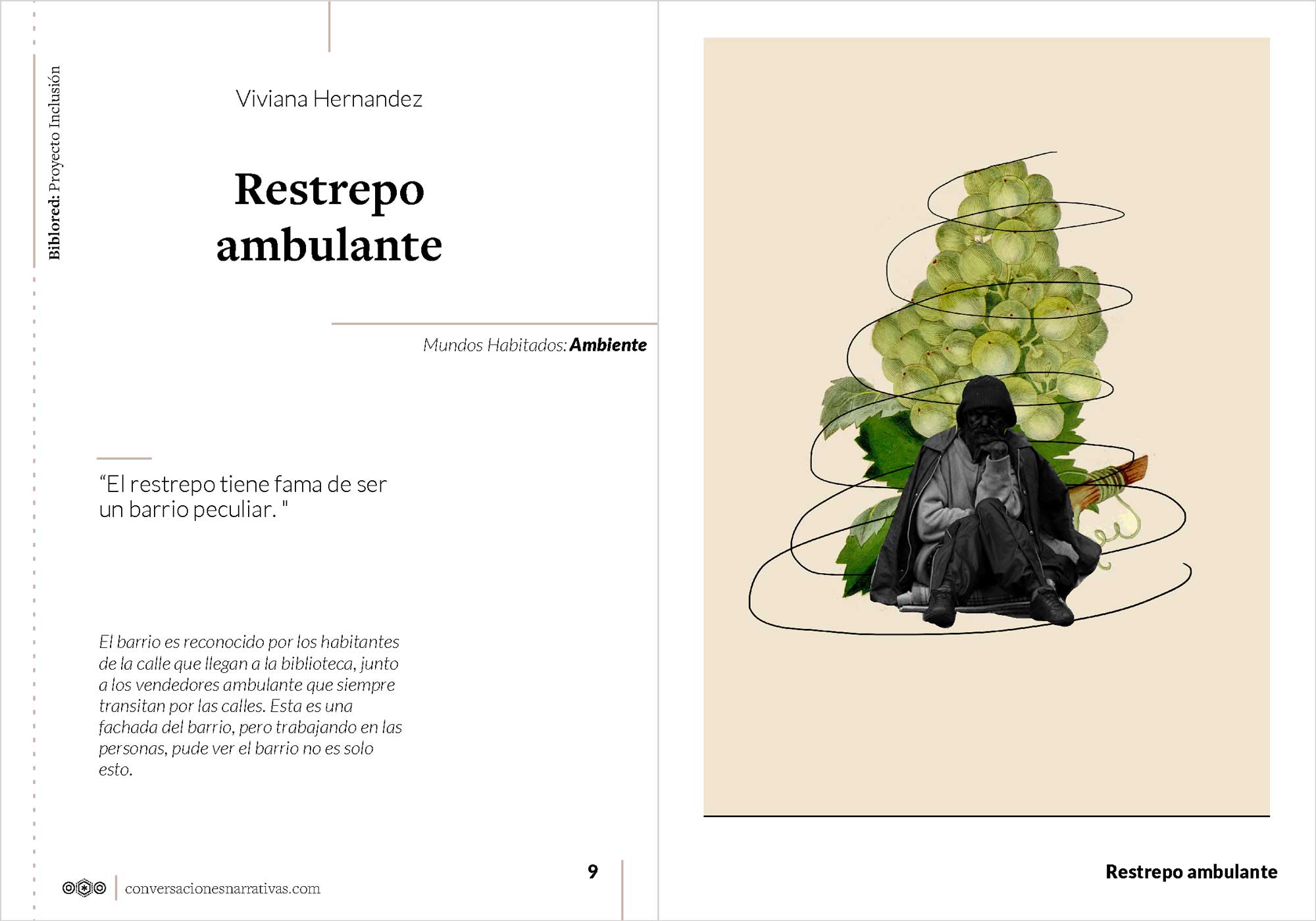 Biblored: Proyecto Inclusión

Viviana Hernandez

Restrepo ambulante

Mundos Habitados: Ambiente

"El restrepo tiene fama de ser un barrio peculiar. "

El barrio es reconocido por los habitantes de la calle que llegan a la biblioteca, junto a los vendedores ambulante que siempre transitan por las calles. Esta es una fachada del barrio, pero trabajando en las personas, pude ver el barrio no es solo esto.

conversacionesnarrativas.com

9

Restrepo ambulante